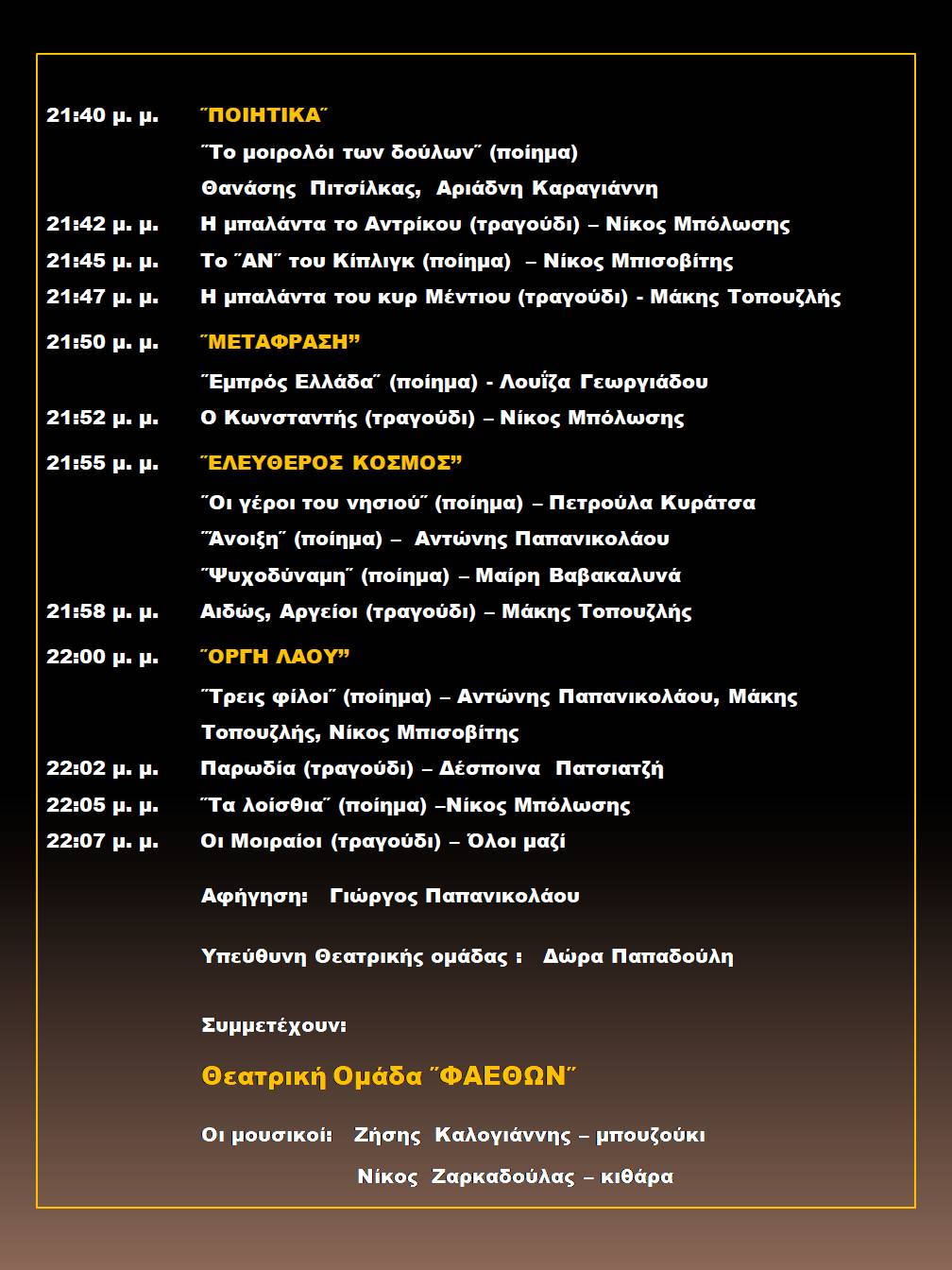 21:40 μ. μ. ΄΄ΠΟΙΗΤΙΚΑ΄΄

΄΄Το μοιρολόι των δούλων΄΄ (ποίημα)

Θανάσης Πιτσίλκας, Αριάδνη Καραγιάννη

21:42 μ. μ. Η μπαλάντα το Αντρίκου (τραγούδι) – Νίκος Μπόλωσης

21:45 μ. μ. Το ΄΄ΑΝ΄΄ του Κίπλιγκ (ποίημα) – Νίκος Μπισοβίτης

21:47 μ. μ. Η μπαλάντα του κυρ Μέντιου (τραγούδι) - Μάκης Τοπουζλής

21:50 μ. μ. ΄΄ΜΕΤΑΦΡΑΣΗ”

΄΄Εμπρός Ελλάδα΄΄ (ποίημα) - Λουΐζα Γεωργιάδου

21:52 μ. μ. Ο Κωνσταντής (τραγούδι) – Νίκος Μπόλωσης

21:55 μ. μ. ΄΄ΕΛΕΥΘΕΡΟΣ ΚΟΣΜΟΣ”

΄΄Οι γέροι του νησιού΄΄ (ποίημα) – Πετρούλα Κυράτσα

΄΄Άνοιξη΄΄ (ποίημα) – Αντώνης Παπανικολάου

΄΄Ψυχοδύναμη΄΄ (ποίημα) – Μαίρη Βαβακαλυνά

21:58 μ. μ. Αιδώς, Αργείοι (τραγούδι) – Μάκης Τοπουζλής

22:00 μ. μ. ΄΄ΟΡΓΗ ΛΑΟΥ”

΄΄Τρεις φίλοι΄΄ (ποίημα) – Αντώνης Παπανικολάου, Μάκης Τοπουζλής, Νίκος Μπισοβίτης

22:02 μ. μ. Παρωδία (τραγούδι) – Δέσποινα Πατσιατζή

22:05 μ. μ. ΄΄Τα λοίσθια΄΄ (ποίημα) –Νίκος Μπόλωσης

22:07 μ. μ. Οι Μοιραίοι (τραγούδι) – Όλοι μαζί

Αφήγηση: Γιώργος Παπανικολάου

Υπεύθυνη Θεατρικής ομάδας : Δώρα Παπαδούλη

Συμμετέχουν:

Θεατρική Ομάδα ΄΄ΦΑΕΘΩΝ΄΄

Οι μουσικοί: Ζήσης Καλογιάννης – μπουζούκι

Νίκος Ζαρκαδούλας – κιθάρα